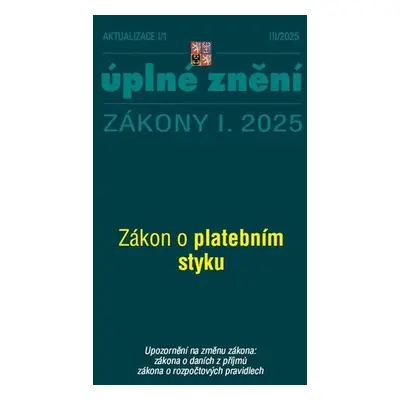 AKTUALIZACE I/1 III/2025

úplné znění

ZÁKONY I. 2025

Zákon o platebním styku

Upozornění na změnu zákona:
zákona o daních z příjmů
zákona o rozpočtových pravidlech